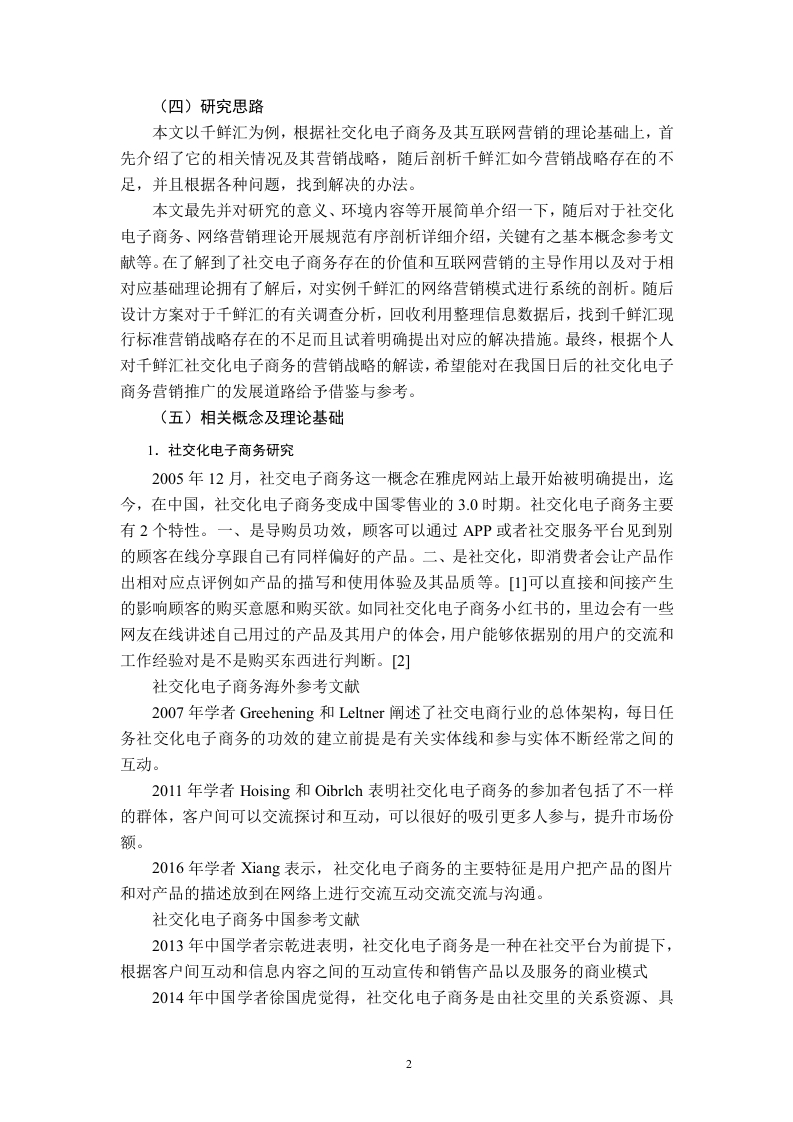 （四）研究思路

本文以千鲜汇为例，根据社交化电子商务及其互联网营销的理论基础上，首先介绍了它的相关情况及其营销战略，随后剖析千鲜汇如今营销战略存在的不足，并且根据各种问题，找到解决的办法。

本文最先并对研究的意义、环境内容等开展简单介绍一下，随后对于社交化电子商务、网络营销理论开展规范有序剖析详细介绍，关键有之基本概念参考文献等。在了解到了社交电子商务存在的价值和互联网营销的主导作用以及对于相对应基础理论拥有了解后，对实例千鲜汇的网络营销模式进行系统的剖析。随后设计方案对于千鲜汇的有关调查分析，回收利用整理信息数据后，找到千鲜汇现行标准营销战略存在的不足而且试着明确提出对应的解决措施。最终，根据个人对千鲜汇社交化电子商务的营销战略的解读，希望能对在我国日后的社交化电子商务营销推广的发展道路给予借鉴与参考。

（五）相关概念及理论基础

1. 社交化电子商务研究

2005 年 12 月，社交电子商务这一概念在雅虎网站上最开始被明确提出，迄今，在中国，社交化电子商务变成中国零售业的 3.0 时期。社交化电子商务主要有 2 个特性。一、是导购员功效，顾客可以通过 APP 或者社交服务平台见到别的顾客在线分享跟自己有同样偏好的产品。二、是社交化，即消费者会让产品作出相对应点评例如产品的描写和使用体验及其品质等。[1]可以直接和间接产生的影响顾客的购买意愿和购买欲。如同社交化电子商务小红书的，里边会有一些网友在线讲述自己用过的产品及其用户的体会，用户能够依据别的用户的交流和工作经验对是不是购买东西进行判断。[2]

社交化电子商务海外参考文献

2007 年学者 Greehening 和 Leltner 阐述了社交电商行业的总体架构，每日任务社交化电子商务的功效的建立前提是有关实体线和参与实体不断经常之间的互动。

2011 年学者 Hoising 和 Oibrlch 表明社交化电子商务的参加者包括了不一样的群体，客户间可以交流探讨和互动，可以很好的吸引更多人参与，提升市场份额。

2016 年学者 Xiang 表示，社交化电子商务的主要特征是用户把产品的图片和对产品的描述放到在网络上进行交流互动交流交流与沟通。

社交化电子商务中国参考文献

2013 年中国学者宗乾进表明，社交化电子商务是一种在社交平台为前提下，根据客户间互动和信息内容之间的互动宣传和销售产品以及服务的商业模式

2014 年中国学者徐国虎觉得，社交化电子商务是由社交里的关系资源、具

2